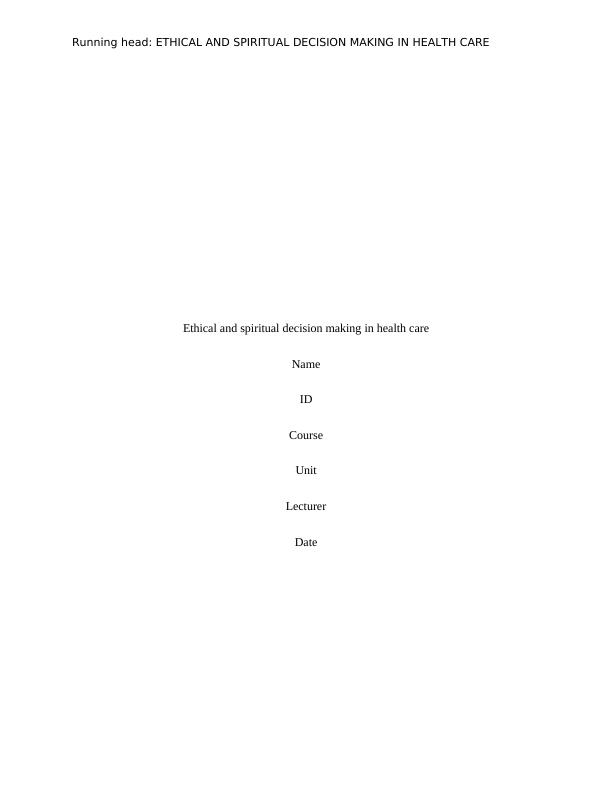 Running head: ETHICAL AND SPIRITUAL DECISION MAKING IN HEALTH CARE

Ethical and spiritual decision making in health care

Name

ID

Course

Unit

Lecturer

Date